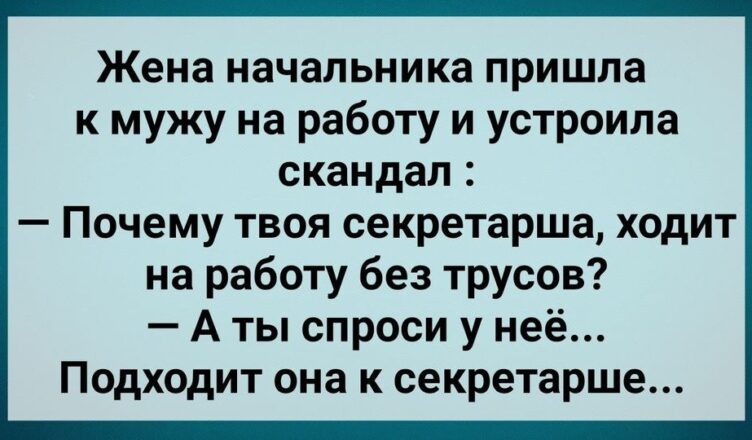 Жена начальника пришла к мужу на работу и устроила скандал :
— Почему твоя секретарша, ходит на работу без трусов?
— А ты спроси у неё...
Подходит она к секретарше...